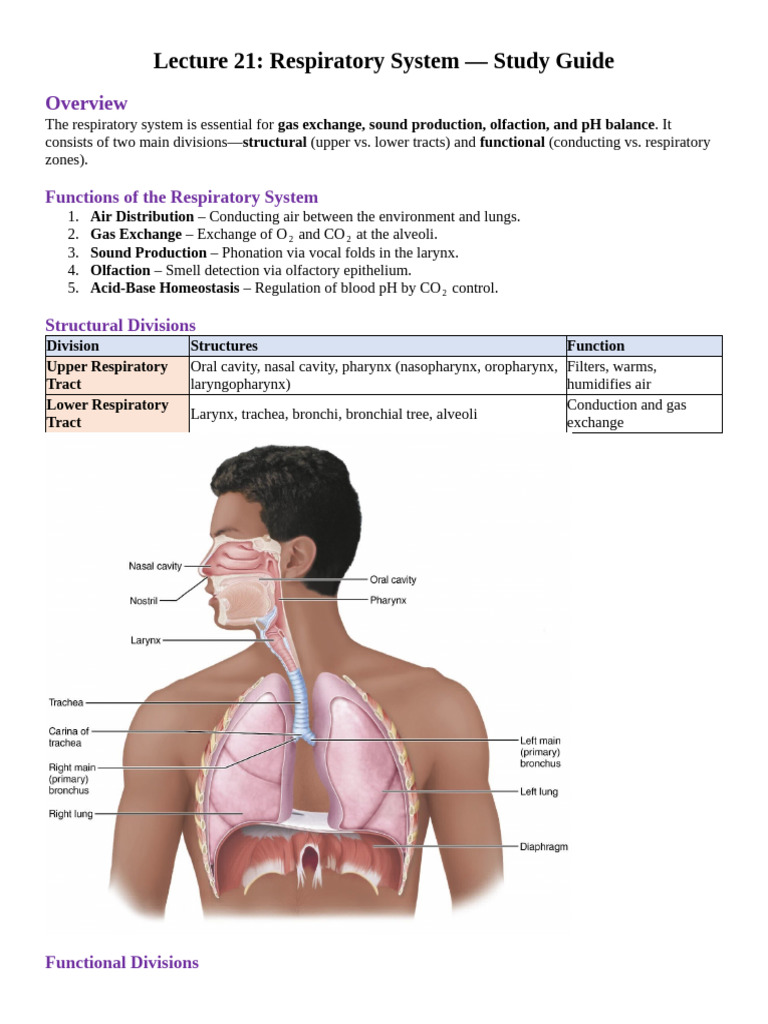 Lecture 21: Respiratory System — Study Guide

Overview

The respiratory system is essential for gas exchange, sound production, olfaction, and pH balance. It consists of two main divisions—structural (upper vs. lower tracts) and functional (conducting vs. respiratory zones).

Functions of the Respiratory System

1. Air Distribution – Conducting air between the environment and lungs.
2. Gas Exchange – Exchange of $O_2$ and $CO_2$ at the alveoli.
3. Sound Production – Phonation via vocal folds in the larynx.
4. Olfaction – Smell detection via olfactory epithelium.
5. Acid-Base Homeostasis – Regulation of blood pH by $CO_2$ control.

Structural Divisions

| Division | Structures | Function |
|---|---|---|
| Upper Respiratory Tract | Oral cavity, nasal cavity, pharynx (nasopharynx, oropharynx, laryngopharynx) | Filters, warms, humidifies air |
| Lower Respiratory Tract | Larynx, trachea, bronchi, bronchial tree, alveoli | Conduction and gas exchange |

Nasal cavity
Nostril
Larynx
Trachea
Carina of trachea
Right main (primary) bronchus
Right lung
Oral cavity
Pharynx
Left main (primary) bronchus
Left lung
Diaphragm

Functional Divisions